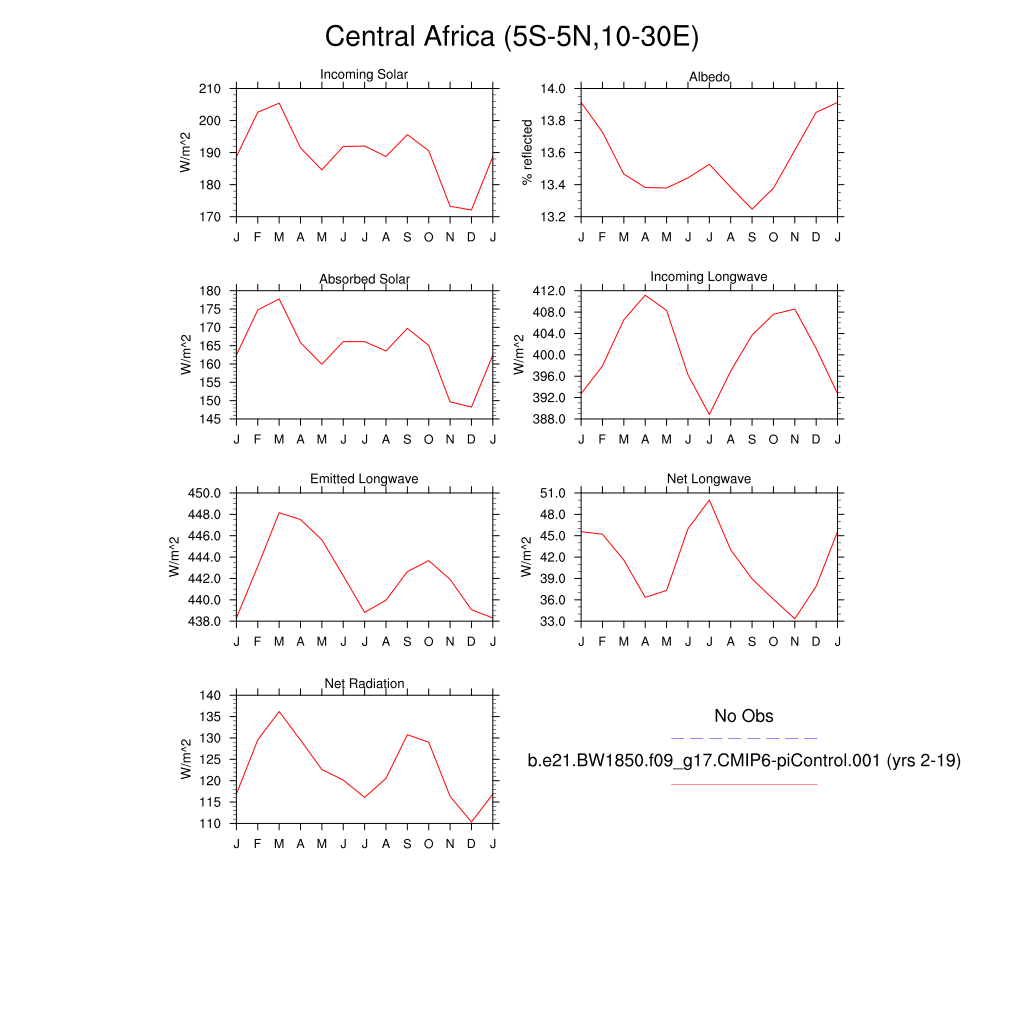 Central Africa (5S-5N,10-30E)

Incoming Solar
W/m^2
210
200
190
180
170
J F M A M J J A S O N D J

Albedo
% reflected
14.0
13.8
13.6
13.4
13.2
J F M A M J J A S O N D J

Absorbed Solar
W/m^2
180
175
170
165
160
155
150
145
J F M A M J J A S O N D J

Incoming Longwave
W/m^2
412.0
408.0
404.0
400.0
396.0
392.0
388.0
J F M A M J J A S O N D J

Emitted Longwave
W/m^2
450.0
448.0
446.0
444.0
442.0
440.0
438.0
J F M A M J J A S O N D J

Net Longwave
W/m^2
51.0
48.0
45.0
42.0
39.0
36.0
33.0
J F M A M J J A S O N D J

Net Radiation
W/m^2
140
135
130
125
120
115
110
J F M A M J J A S O N D J

No Obs
b.e21.BW1850.f09_g17.CMIP6-piControl.001 (yrs 2-19)